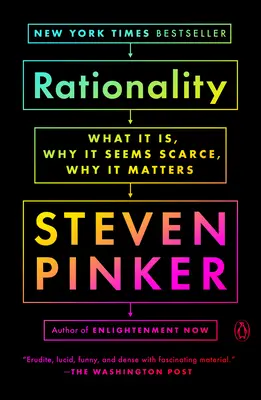 NEW YORK TIMES BESTSELLER

Rationality

WHAT IT IS,
WHY IT SEEMS SCARCE,
WHY IT MATTERS

STEVEN
PINKER

Author of ENLIGHTENMENT NOW

"Erudite, lucid, funny, and dense with fascinating material."
—THE WASHINGTON POST